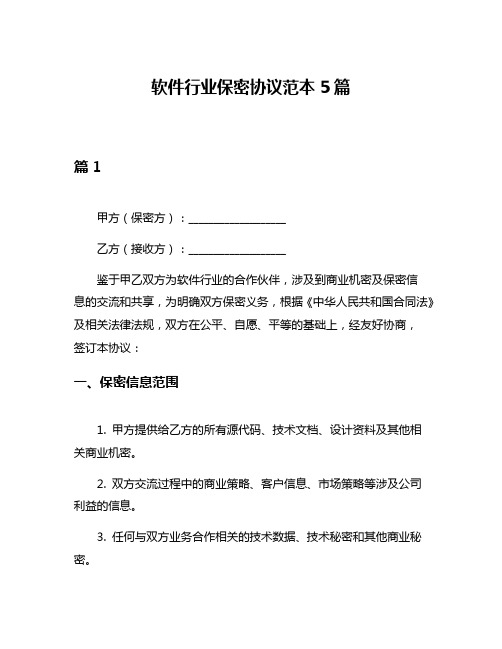 软件行业保密协议范本 5 篇

篇 1

甲方（保密方）：________________

乙方（接收方）：________________

鉴于甲乙双方为软件行业的合作伙伴，涉及到商业机密及保密信息的交流和共享，为明确双方保密义务，根据《中华人民共和国合同法》及相关法律法规，双方在公平、自愿、平等的基础上，经友好协商，签订本协议：

一、保密信息范围

1. 甲方提供给乙方的所有源代码、技术文档、设计资料及其他相关商业机密。

2. 双方交流过程中的商业策略、客户信息、市场策略等涉及公司利益的信息。

3. 任何与双方业务合作相关的技术数据、技术秘密和其他商业秘密。